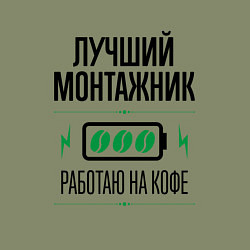 ЛУЧШИЙ
МОНТАЖНИК

РАБОТАЮ НА КОФЕ